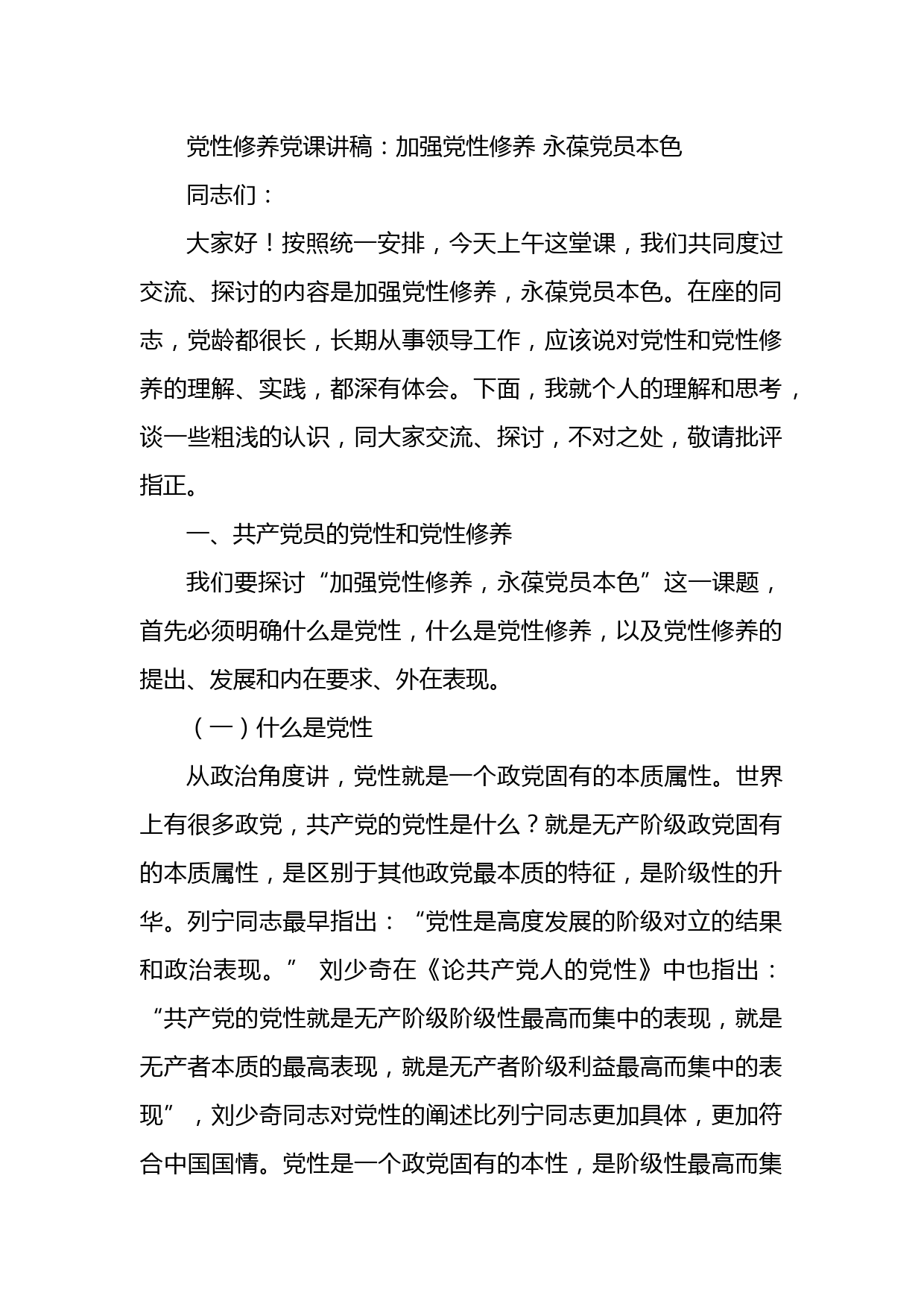 党性修养党课讲稿：加强党性修养 永葆党员本色

同志们：

大家好！按照统一安排，今天上午这堂课，我们共同度过交流、探讨的内容是加强党性修养，永葆党员本色。在座的同志，党龄都很长，长期从事领导工作，应该说对党性和党性修养的理解、实践，都深有体会。下面，我就个人的理解和思考，谈一些粗浅的认识，同大家交流、探讨，不对之处，敬请批评指正。

一、共产党员的党性和党性修养

我们要探讨“加强党性修养，永葆党员本色”这一课题，首先必须明确什么是党性，什么是党性修养，以及党性修养的提出、发展和内在要求、外在表现。

（一）什么是党性

从政治角度讲，党性就是一个政党固有的本质属性。世界上有很多政党，共产党的党性是什么？就是无产阶级政党固有的本质属性，是区别于其他政党最本质的特征，是阶级性的升华。列宁同志最早指出：“党性是高度发展的阶级对立的结果和政治表现。” 刘少奇在《论共产党人的党性》中也指出：“共产党的党性就是无产阶级阶级性最高而集中的表现，就是无产者本质的最高表现，就是无产者阶级利益最高而集中的表现”，刘少奇同志对党性的阐述比列宁同志更加具体，更加符合中国国情。党性是一个政党固有的本性，是阶级性最高而集